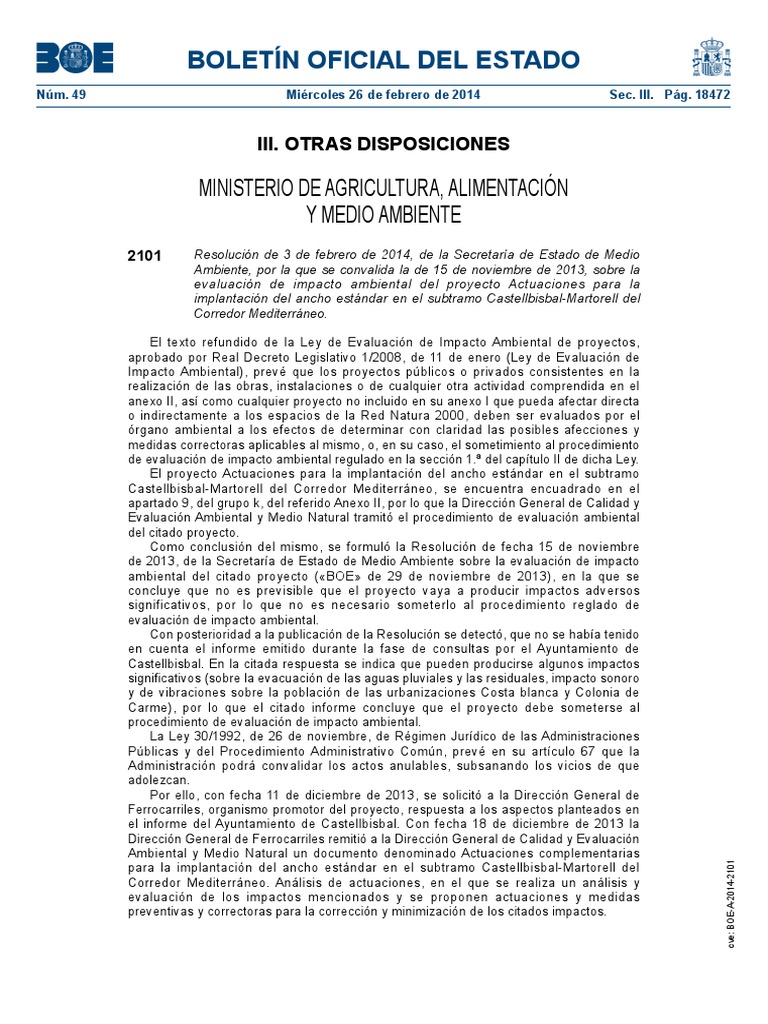 BOE BOLETÍN OFICIAL DEL ESTADO

Núm. 49 Miércoles 26 de febrero de 2014 Sec. III. Pág. 18472

III. OTRAS DISPOSICIONES

MINISTERIO DE AGRICULTURA, ALIMENTACIÓN Y MEDIO AMBIENTE

2101 Resolución de 3 de febrero de 2014, de la Secretaría de Estado de Medio Ambiente, por la que se convalida la de 15 de noviembre de 2013, sobre la evaluación de impacto ambiental del proyecto Actuaciones para la implantación del ancho estándar en el subtramo Castellbisbal-Martorell del Corredor Mediterráneo.

El texto refundido de la Ley de Evaluación de Impacto Ambiental de proyectos, aprobado por Real Decreto Legislativo 1/2008, de 11 de enero (Ley de Evaluación de Impacto Ambiental), prevé que los proyectos públicos o privados consistentes en la realización de las obras, instalaciones o de cualquier otra actividad comprendida en el anexo II, así como cualquier proyecto no incluido en su anexo I que pueda afectar directa o indirectamente a los espacios de la Red Natura 2000, deben ser evaluados por el órgano ambiental a los efectos de determinar con claridad las posibles afecciones y medidas correctoras aplicables al mismo, o, en su caso, el sometimiento al procedimiento de evaluación de impacto ambiental regulado en la sección 1.ª del capítulo II de dicha Ley.

El proyecto Actuaciones para la implantación del ancho estándar en el subtramo Castellbisbal-Martorell del Corredor Mediterráneo, se encuentra encuadrado en el apartado 9, del grupo k, del referido Anexo II, por lo que la Dirección General de Calidad y Evaluación Ambiental y Medio Natural tramitó el procedimiento de evaluación ambiental del citado proyecto.

Como conclusión del mismo, se formuló la Resolución de fecha 15 de noviembre de 2013, de la Secretaría de Estado de Medio Ambiente sobre la evaluación de impacto ambiental del citado proyecto («BOE» de 29 de noviembre de 2013), en la que se concluye que no es previsible que el proyecto vaya a producir impactos adversos significativos, por lo que no es necesario someterlo al procedimiento reglado de evaluación de impacto ambiental.

Con posterioridad a la publicación de la Resolución se detectó, que no se había tenido en cuenta el informe emitido durante la fase de consultas por el Ayuntamiento de Castellbisbal. En la citada respuesta se indica que pueden producirse algunos impactos significativos (sobre la evacuación de las aguas pluviales y las residuales, impacto sonoro y de vibraciones sobre la población de las urbanizaciones Costa blanca y Colonia de Carme), por lo que el citado informe concluye que el proyecto debe someterse al procedimiento de evaluación de impacto ambiental.

La Ley 30/1992, de 26 de noviembre, de Régimen Jurídico de las Administraciones Públicas y del Procedimiento Administrativo Común, prevé en su artículo 67 que la Administración podrá convalidar los actos anulables, subsanando los vicios de que adolezcan.

Por ello, con fecha 11 de diciembre de 2013, se solicitó a la Dirección General de Ferrocarriles, organismo promotor del proyecto, respuesta a los aspectos planteados en el informe del Ayuntamiento de Castellbisbal. Con fecha 18 de diciembre de 2013 la Dirección General de Ferrocarriles remitió a la Dirección General de Calidad y Evaluación Ambiental y Medio Natural un documento denominado Actuaciones complementarias para la implantación del ancho estándar en el subtramo Castellbisbal-Martorell del Corredor Mediterráneo. Análisis de actuaciones, en el que se realiza un análisis y evaluación de los impactos mencionados y se proponen actuaciones y medidas preventivas y correctoras para la corrección y minimización de los citados impactos.

cve: BOE-A-2014-2101